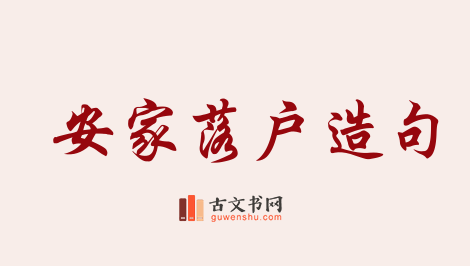 安家落户造句

古文书网
guwenshu.com